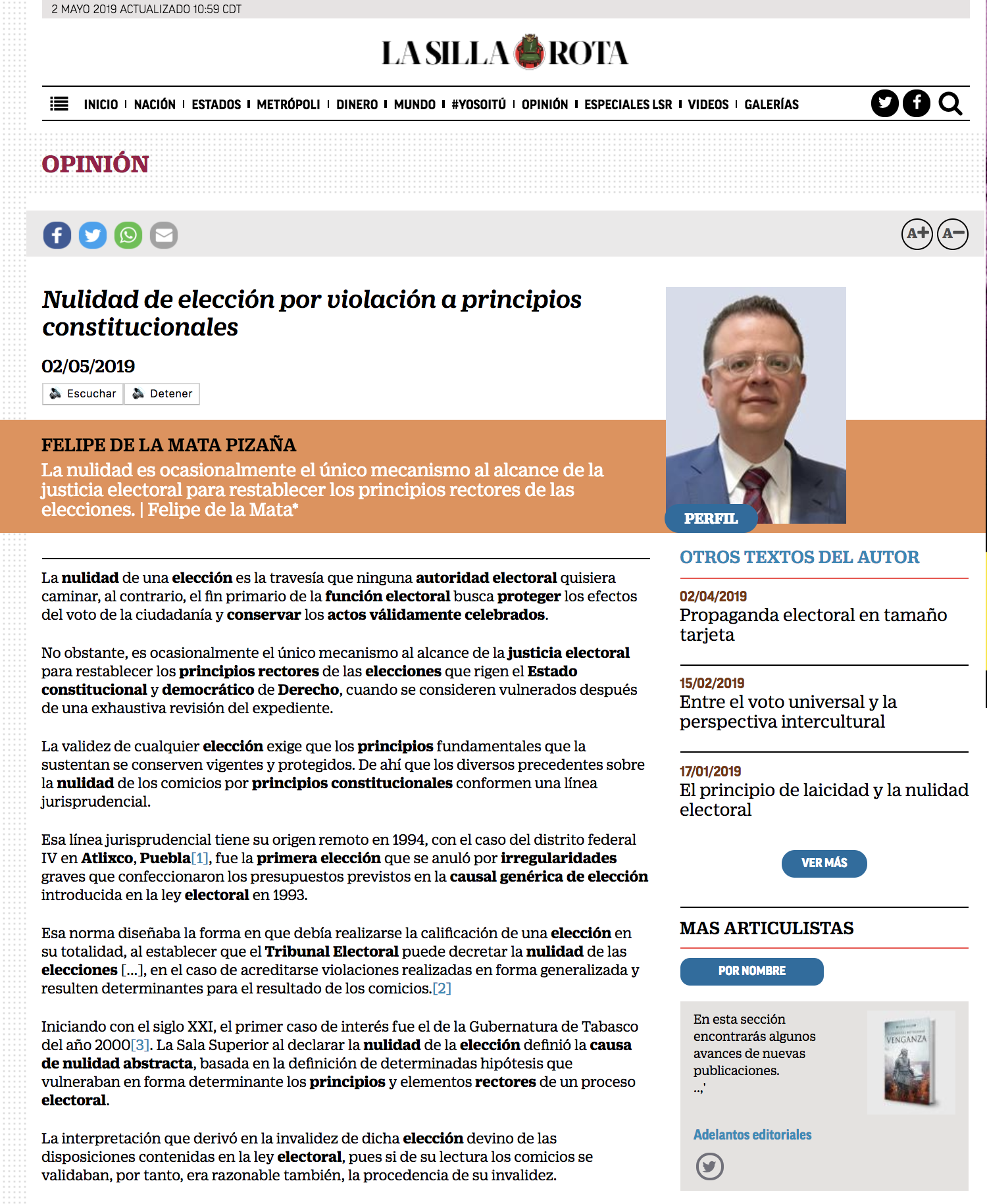 2 MAYO 2019 ACTUALIZADO 10:59 CDT

LA SILLA ROTA

INICIO | NACIÓN | ESTADOS | METRÓPOLI | DINERO | MUNDO | #YOSOITÚ | OPINIÓN | ESPECIALES LSR | VIDEOS | GALERÍAS

OPINIÓN

A+ A−

Nulidad de elección por violación a principios constitucionales

02/05/2019

Escuchar Detener

FELIPE DE LA MATA PIZAÑA

La nulidad es ocasionalmente el único mecanismo al alcance de la justicia electoral para restablecer los principios rectores de las elecciones. | Felipe de la Mata*

PERFIL

La nulidad de una elección es la travesía que ninguna autoridad electoral quisiera caminar, al contrario, el fin primario de la función electoral busca proteger los efectos del voto de la ciudadanía y conservar los actos válidamente celebrados.

No obstante, es ocasionalmente el único mecanismo al alcance de la justicia electoral para restablecer los principios rectores de las elecciones que rigen el Estado constitucional y democrático de Derecho, cuando se consideren vulnerados después de una exhaustiva revisión del expediente.

La validez de cualquier elección exige que los principios fundamentales que la sustentan se conserven vigentes y protegidos. De ahí que los diversos precedentes sobre la nulidad de los comicios por principios constitucionales conformen una línea jurisprudencial.

Esa línea jurisprudencial tiene su origen remoto en 1994, con el caso del distrito federal IV en Atlixco, Puebla[1], fue la primera elección que se anuló por irregularidades graves que confeccionaron los presupuestos previstos en la causal genérica de elección introducida en la ley electoral en 1993.

Esa norma diseñaba la forma en que debía realizarse la calificación de una elección en su totalidad, al establecer que el Tribunal Electoral puede decretar la nulidad de las elecciones [...], en el caso de acreditarse violaciones realizadas en forma generalizada y resulten determinantes para el resultado de los comicios.[2]

Iniciando con el siglo XXI, el primer caso de interés fue el de la Gubernatura de Tabasco del año 2000[3]. La Sala Superior al declarar la nulidad de la elección definió la causa de nulidad abstracta, basada en la definición de determinadas hipótesis que vulneraban en forma determinante los principios y elementos rectores de un proceso electoral.

La interpretación que derivó en la invalidez de dicha elección devino de las disposiciones contenidas en la ley electoral, pues si de su lectura los comicios se validaban, por tanto, era razonable también, la procedencia de su invalidez.

OTROS TEXTOS DEL AUTOR

02/04/2019
Propaganda electoral en tamaño tarjeta

15/02/2019
Entre el voto universal y la perspectiva intercultural

17/01/2019
El principio de laicidad y la nulidad electoral

VER MÁS

MAS ARTICULISTAS

POR NOMBRE

En esta sección encontrarás algunos avances de nuevas publicaciones.
..,'

VENGANZA

Adelantos editoriales